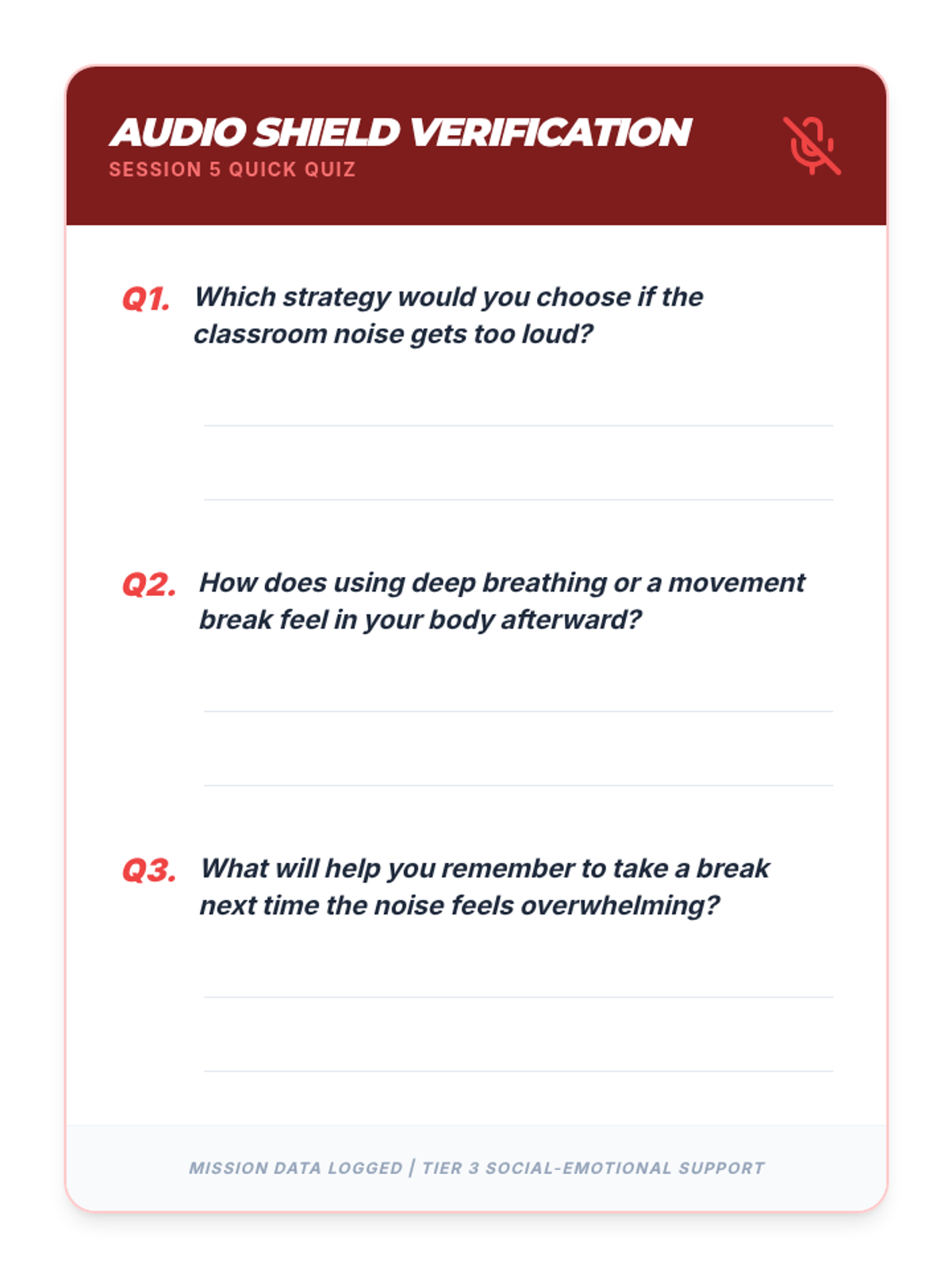 AUDIO SHIELD VERIFICATION
SESSION 5 QUICK QUIZ

Q1. Which strategy would you choose if the classroom noise gets too loud?

Q2. How does using deep breathing or a movement break feel in your body afterward?

Q3. What will help you remember to take a break next time the noise feels overwhelming?

MISSION DATA LOGGED | TIER 3 SOCIAL-EMOTIONAL SUPPORT